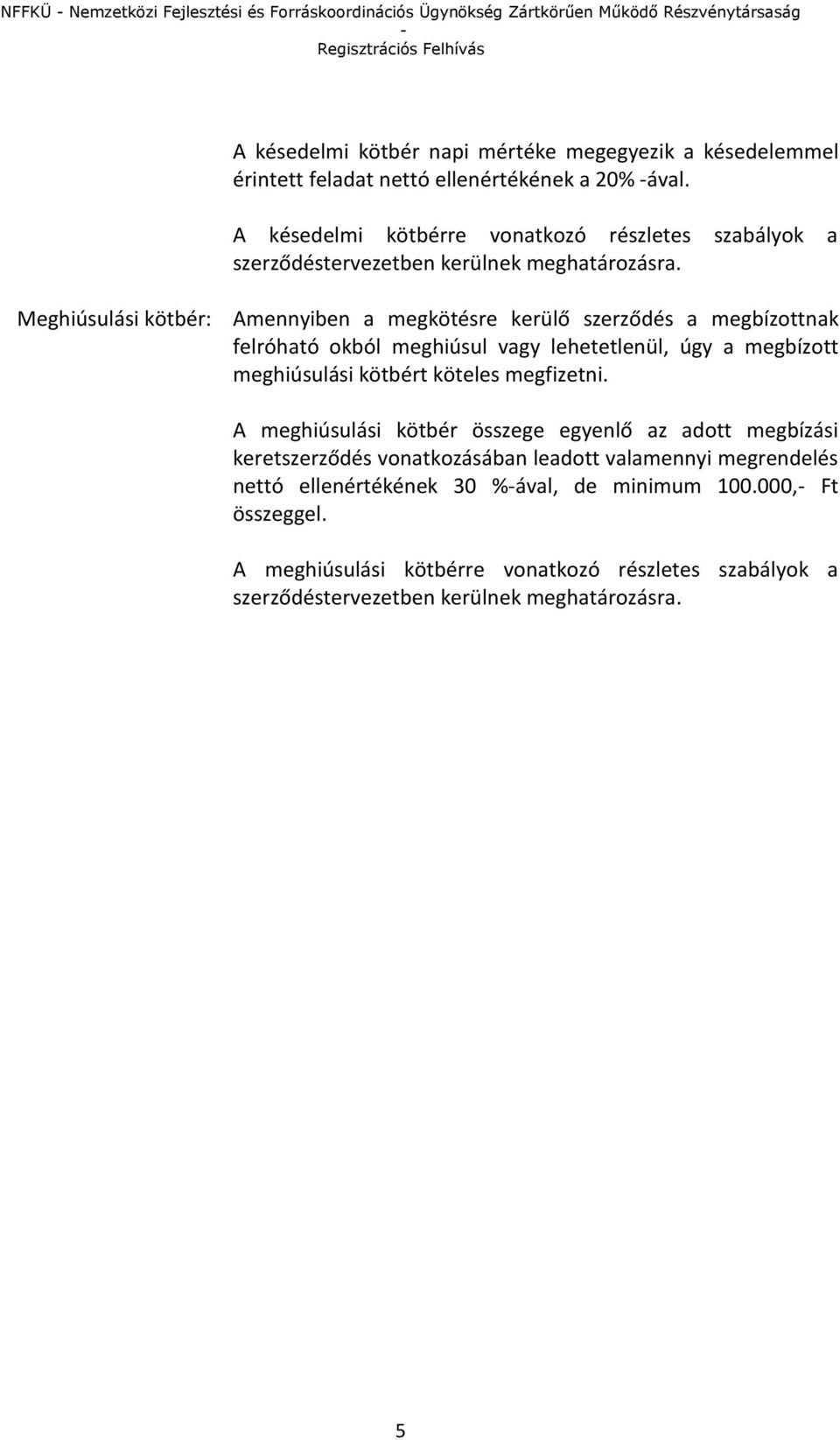 NFFKÜ - Nemzetközi Fejlesztési és Forráskoordinációs Ügynökség Zártkörűen Működő Részvénytársaság - Regisztrációs Felhívás

A késedelmi kötbér napi mértéke megegyezik a késedelemmel érintett feladat nettó ellenértékének a 20% -ával.

A késedelmi kötbérre vonatkozó részletes szabályok a szerződéstervezetben kerülnek meghatározásra.

Meghiúsulási kötbér:

Amennyiben a megkötésre kerülő szerződés a megbízottnak felróható okból meghiúsul vagy lehetetlenül, úgy a megbízott meghiúsulási kötbért köteles megfizetni.

A meghiúsulási kötbér összege egyenlő az adott megbízási keretszerződés vonatkozásában leadott valamennyi megrendelés nettó ellenértékének 30 %-ával, de minimum 100.000,- Ft összeggel.

A meghiúsulási kötbérre vonatkozó részletes szabályok a szerződéstervezetben kerülnek meghatározásra.

5